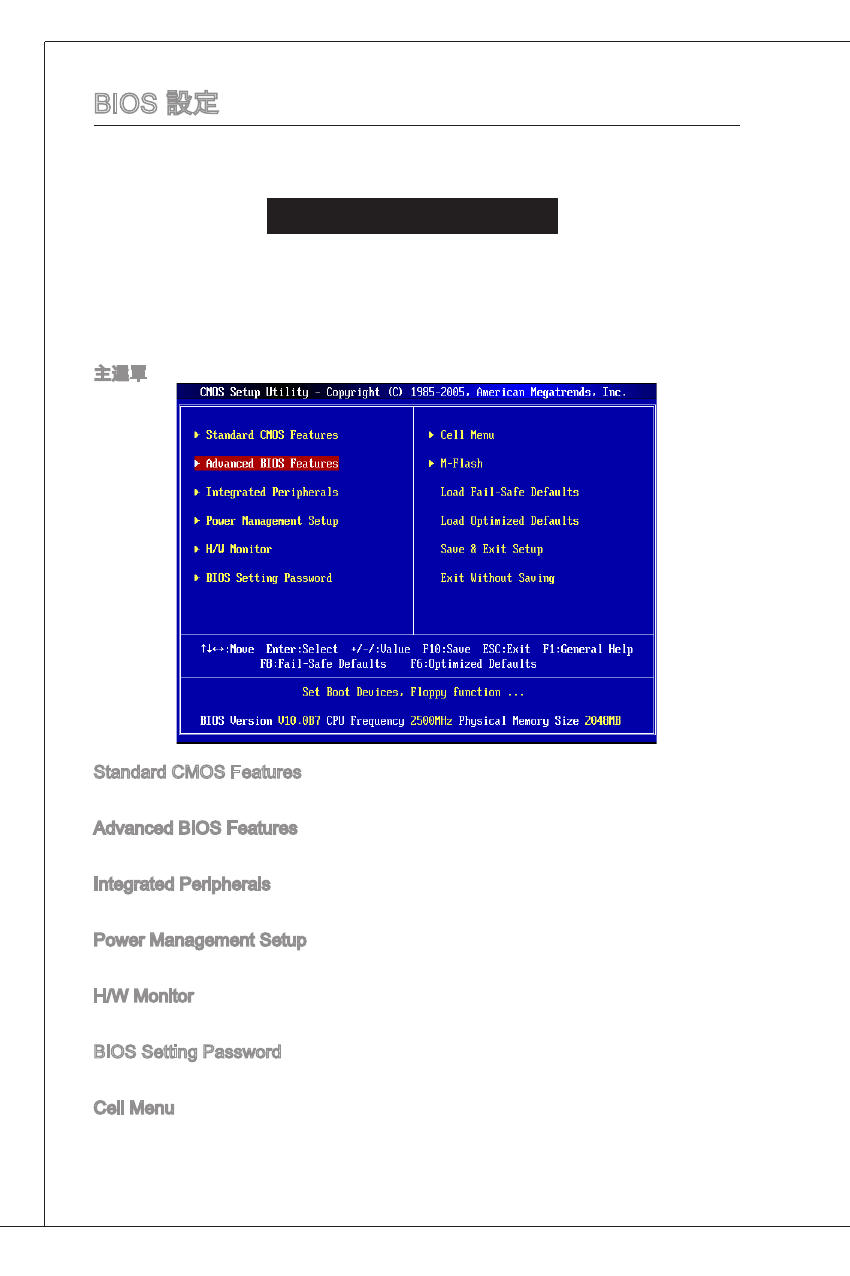 BIOS 設定

主選單

CMOS Setup Utility - Copyright (C) 1985-2005, American Megatrends, Inc.

▶ Standard CMOS Features
▶ Advanced BIOS Features
▶ Integrated Peripherals
▶ Power Management Setup
▶ H/W Monitor
▶ BIOS Setting Password

▶ Cell Menu
▶ M-Flash
Load Fail-Safe Defaults
Load Optimized Defaults
Save & Exit Setup
Exit Without Saving

↑↓←→:Move Enter:Select +/-/:Value F10:Save ESC:Exit F1:General Help
F8:Fail-Safe Defaults F6:Optimized Defaults

Set Boot Devices, Floppy function ...

BIOS Version V10.0B7 CPU Frequency 2500MHz Physical Memory Size 2048MB

Standard CMOS Features

Advanced BIOS Features

Integrated Peripherals

Power Management Setup

H/W Monitor

BIOS Setting Password

Cell Menu